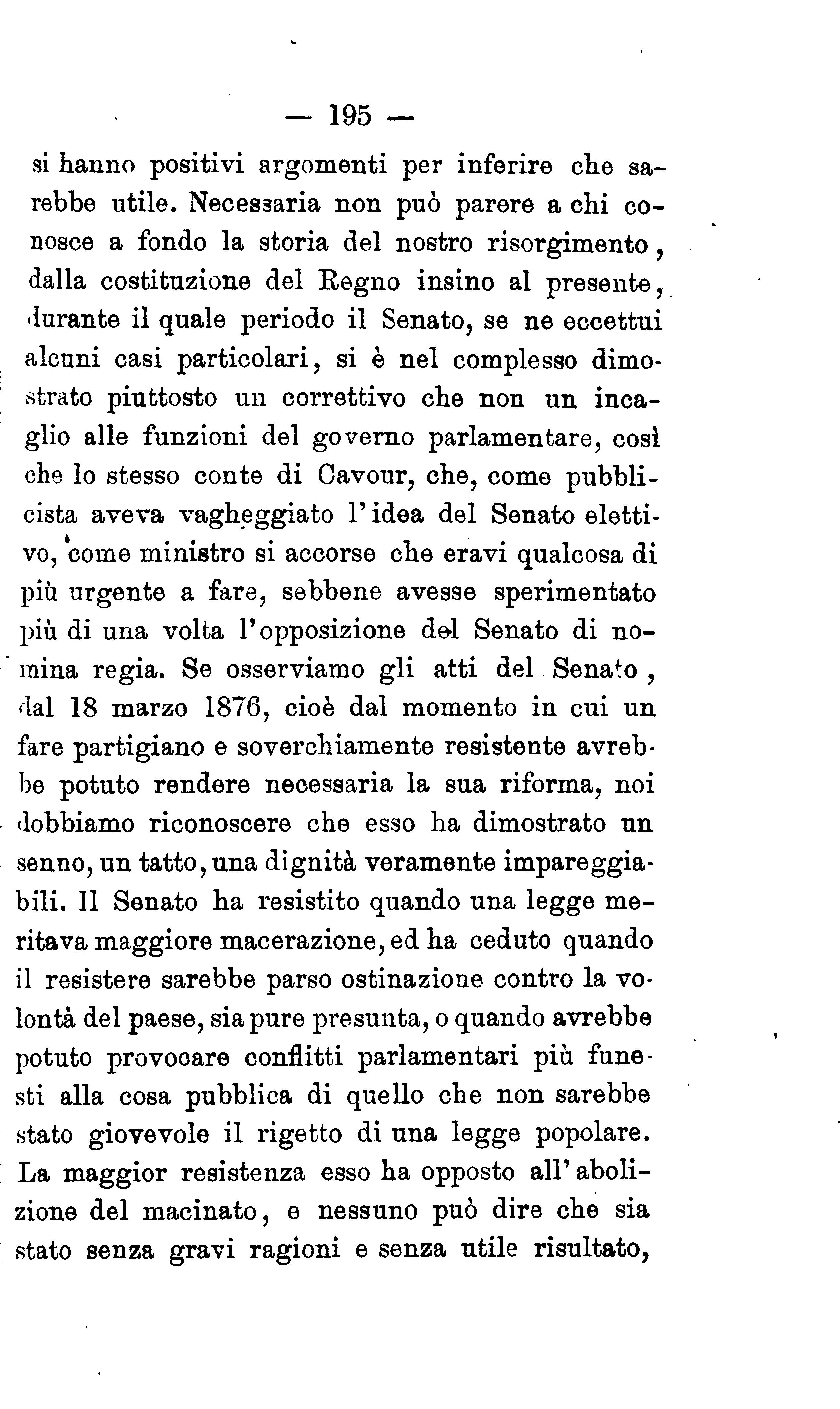 — 195 —

si hanno positivi argomenti per inferire che sarebbe utile. Necessaria non può parere a chi conosce a fondo la storia del nostro risorgimento, dalla costituzione del Regno insino al presente, durante il quale periodo il Senato, se ne eccettui alcuni casi particolari, si è nel complesso dimostrato piuttosto un correttivo che non un incaglio alle funzioni del governo parlamentare, così che lo stesso conte di Cavour, che, come pubblicista aveva vagheggiato l'idea del Senato elettivo, come ministro si accorse che eravi qualcosa di più urgente a fare, sebbene avesse sperimentato più di una volta l'opposizione del Senato di nomina regia. Se osserviamo gli atti del Senato, dal 18 marzo 1876, cioè dal momento in cui un fare partigiano e soverchiamente resistente avrebbe potuto rendere necessaria la sua riforma, noi dobbiamo riconoscere che esso ha dimostrato un senno, un tatto, una dignità veramente impareggiabili. Il Senato ha resistito quando una legge meritava maggiore macerazione, ed ha ceduto quando il resistere sarebbe parso ostinazione contro la volontà del paese, sia pure presunta, o quando avrebbe potuto provocare conflitti parlamentari più funesti alla cosa pubblica di quello che non sarebbe stato giovevole il rigetto di una legge popolare. La maggior resistenza esso ha opposto all'abolizione del macinato, e nessuno può dire che sia stato senza gravi ragioni e senza utile risultato,